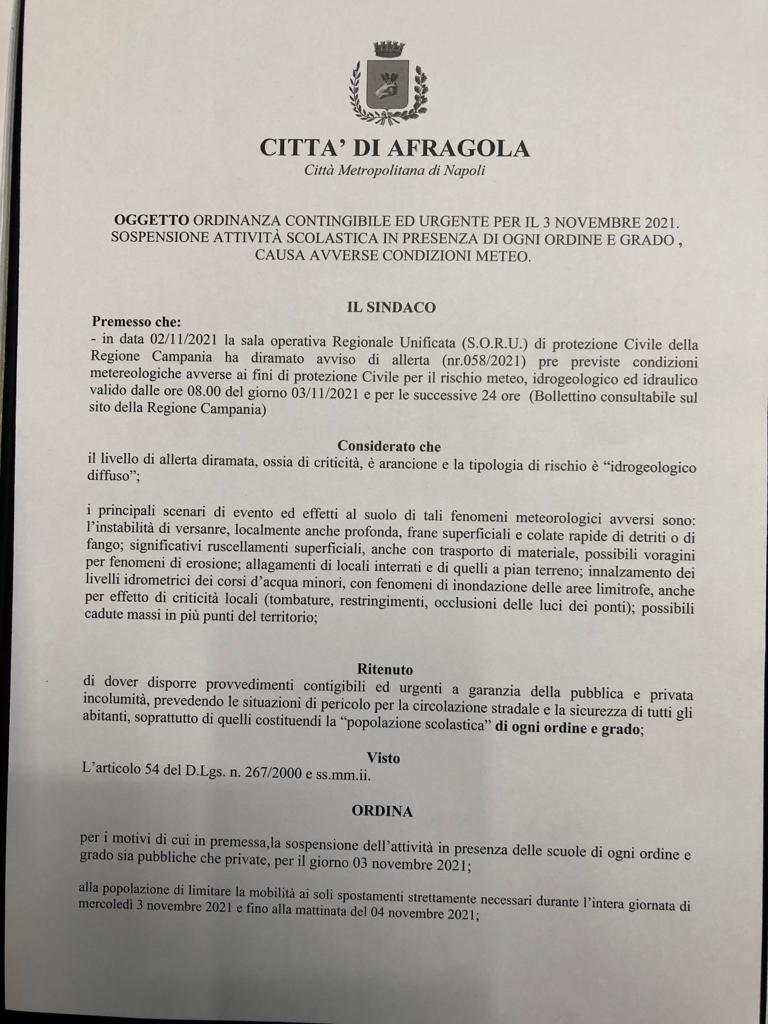 CITTA' DI AFRAGOLA
Città Metropolitana di Napoli

OGGETTO ORDINANZA CONTINGIBILE ED URGENTE PER IL 3 NOVEMBRE 2021. SOSPENSIONE ATTIVITÀ SCOLASTICA IN PRESENZA DI OGNI ORDINE E GRADO , CAUSA AVVERSE CONDIZIONI METEO.

IL SINDACO

Premesso che:
- in data 02/11/2021 la sala operativa Regionale Unificata (S.O.R.U.) di protezione Civile della Regione Campania ha diramato avviso di allerta (nr.058/2021) pre previste condizioni metereologiche avverse ai fini di protezione Civile per il rischio meteo, idrogeologico ed idraulico valido dalle ore 08.00 del giorno 03/11/2021 e per le successive 24 ore (Bollettino consultabile sul sito della Regione Campania)

Considerato che
il livello di allerta diramata, ossia di criticità, è arancione e la tipologia di rischio è "idrogeologico diffuso";

i principali scenari di evento ed effetti al suolo di tali fenomeni meteorologici avversi sono: l'instabilità di versanre, localmente anche profonda, frane superficiali e colate rapide di detriti o di fango; significativi ruscellamenti superficiali, anche con trasporto di materiale, possibili voragini per fenomeni di erosione; allagamenti di locali interrati e di quelli a pian terreno; innalzamento dei livelli idrometrici dei corsi d'acqua minori, con fenomeni di inondazione delle aree limitrofe, anche per effetto di criticità locali (tombature, restringimenti, occlusioni delle luci dei ponti); possibili cadute massi in più punti del territorio;

Ritenuto
di dover disporre provvedimenti contigibili ed urgenti a garanzia della pubblica e privata incolumità, prevedendo le situazioni di pericolo per la circolazione stradale e la sicurezza di tutti gli abitanti, soprattutto di quelli costituendi la "popolazione scolastica" di ogni ordine e grado;

Visto
L'articolo 54 del D.Lgs. n. 267/2000 e ss.mm.ii.

ORDINA

per i motivi di cui in premessa,la sospensione dell'attività in presenza delle scuole di ogni ordine e grado sia pubbliche che private, per il giorno 03 novembre 2021;

alla popolazione di limitare la mobilità ai soli spostamenti strettamente necessari durante l'intera giornata di mercoledì 3 novembre 2021 e fino alla mattinata del 04 novembre 2021;